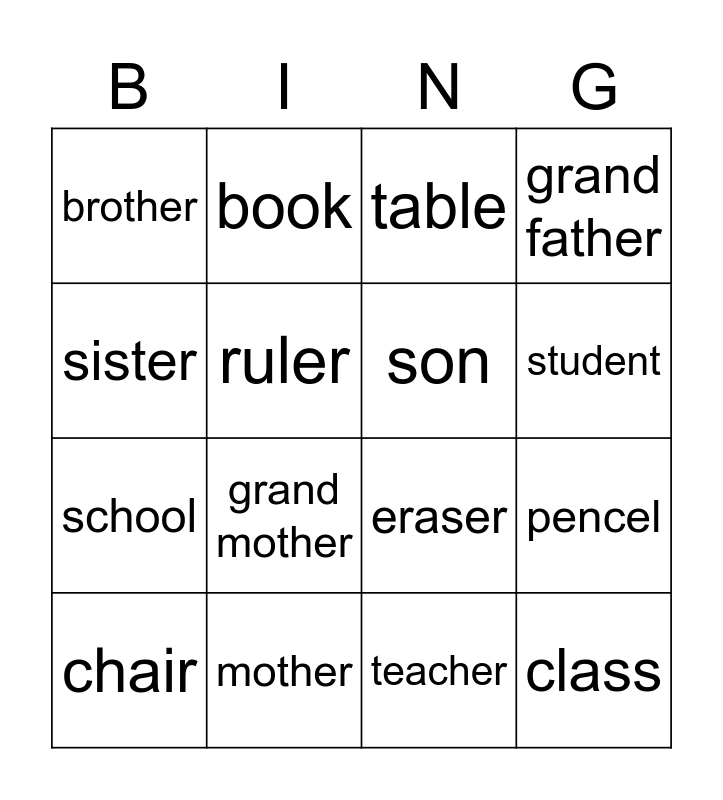 | B | I | N | G |
|---|---|---|---|
| brother | book | table | grand father |
| sister | ruler | son | student |
| school | grand mother | eraser | pencel |
| chair | mother | teacher | class |